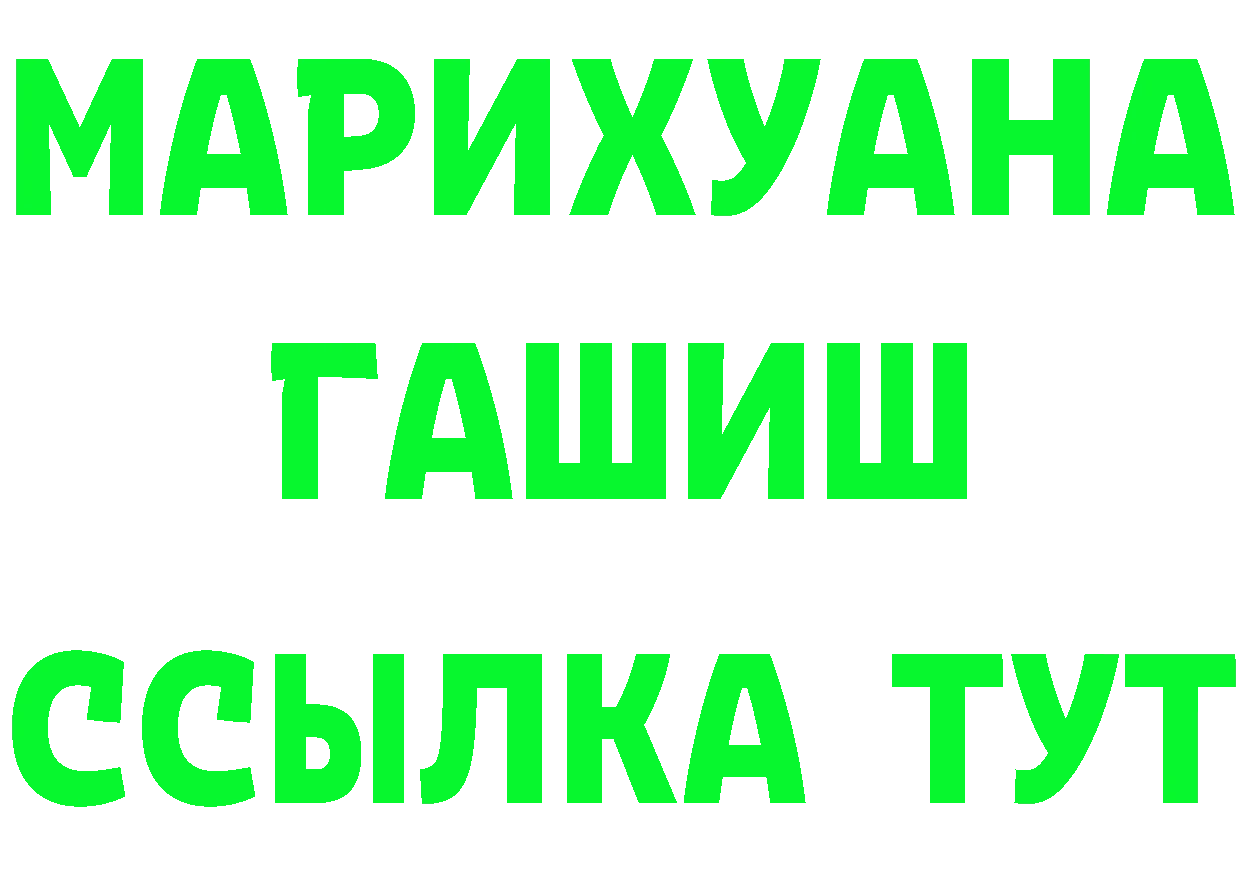 МАРИХУАНА
ГАШИШ
ССЫЛКА ТУТ